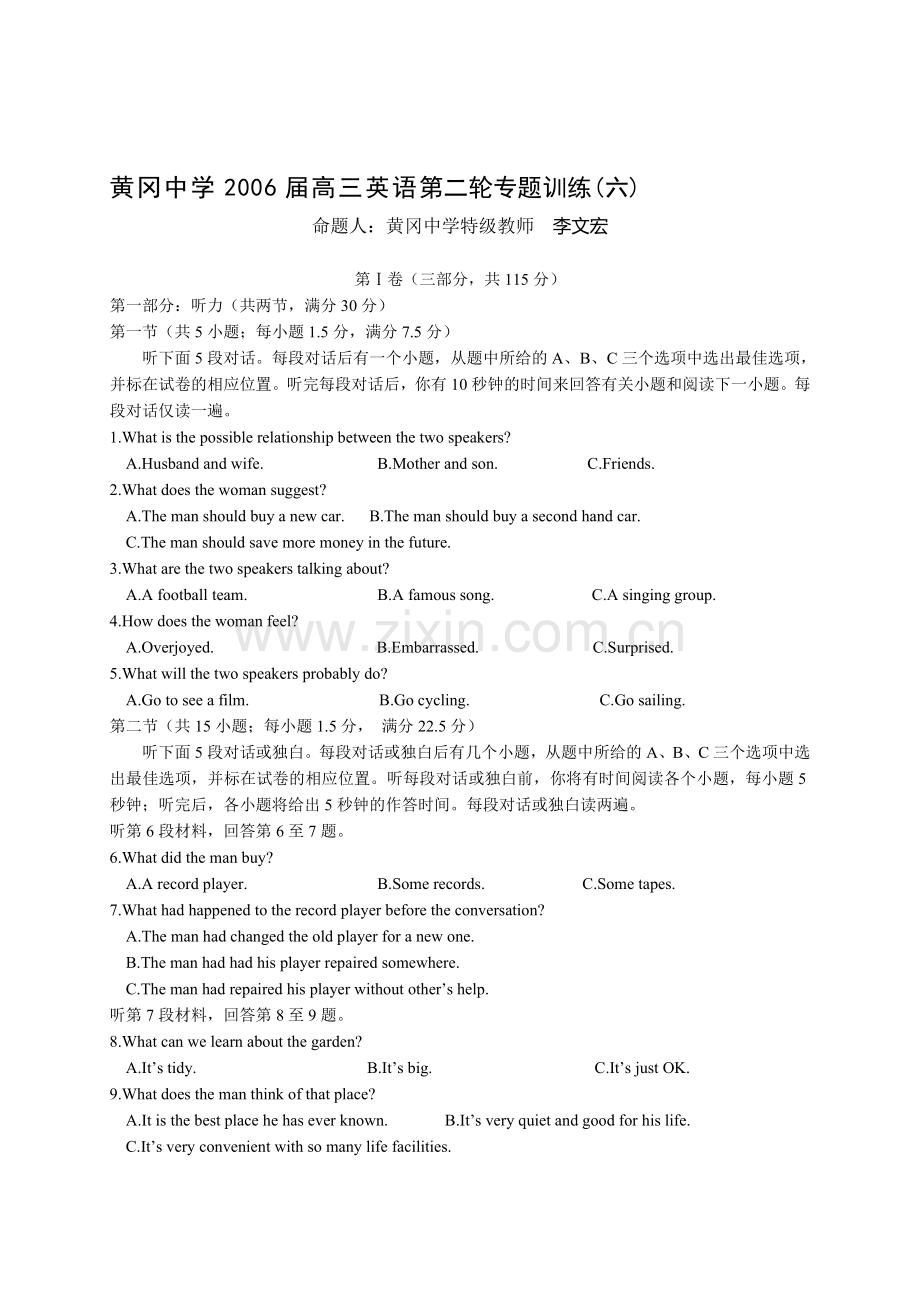 黄冈中学2006届高三英语第二轮专题训练(六)

命题人：黄冈中学特级教师 李文宏

第Ⅰ卷（三部分，共115分）

第一部分：听力（共两节，满分30分）

第一节（共5小题；每小题1.5分，满分7.5分）

听下面5段对话。每段对话后有一个小题，从题中所给的A、B、C三个选项中选出最佳选项，并标在试卷的相应位置。听完每段对话后，你有10秒钟的时间来回答有关小题和阅读下一小题。每段对话仅读一遍。

1.What is the possible relationship between the two speakers?

A.Husband and wife. B.Mother and son. C.Friends.

2.What does the woman suggest?

A.The man should buy a new car. B.The man should buy a second hand car.

C.The man should save more money in the future.

3.What are the two speakers talking about?

A.A football team. B.A famous song. C.A singing group.

4.How does the woman feel?

A.Overjoyed. B.Embarrassed. C.Surprised.

5.What will the two speakers probably do?

A.Go to see a film. B.Go cycling. C.Go sailing.

第二节（共15小题；每小题1.5分， 满分22.5分）

听下面5段对话或独白。每段对话或独白后有几个小题，从题中所给的A、B、C三个选项中选出最佳选项，并标在试卷的相应位置。听每段对话或独白前，你将有时间阅读各个小题，每小题5秒钟；听完后，各小题将给出5秒钟的作答时间。每段对话或独白读两遍。

听第6段材料，回答第6至7题。

6.What did the man buy?

A.A record player. B.Some records. C.Some tapes.

7.What had happened to the record player before the conversation?

A.The man had changed the old player for a new one.

B.The man had had his player repaired somewhere.

C.The man had repaired his player without other's help.

听第7段材料，回答第8至9题。

8.What can we learn about the garden?

A.It's tidy. B.It's big. C.It's just OK.

9.What does the man think of that place?

A.It is the best place he has ever known. B.It's very quiet and good for his life.

C.It's very convenient with so many life facilities.

www.zixin.com.cn